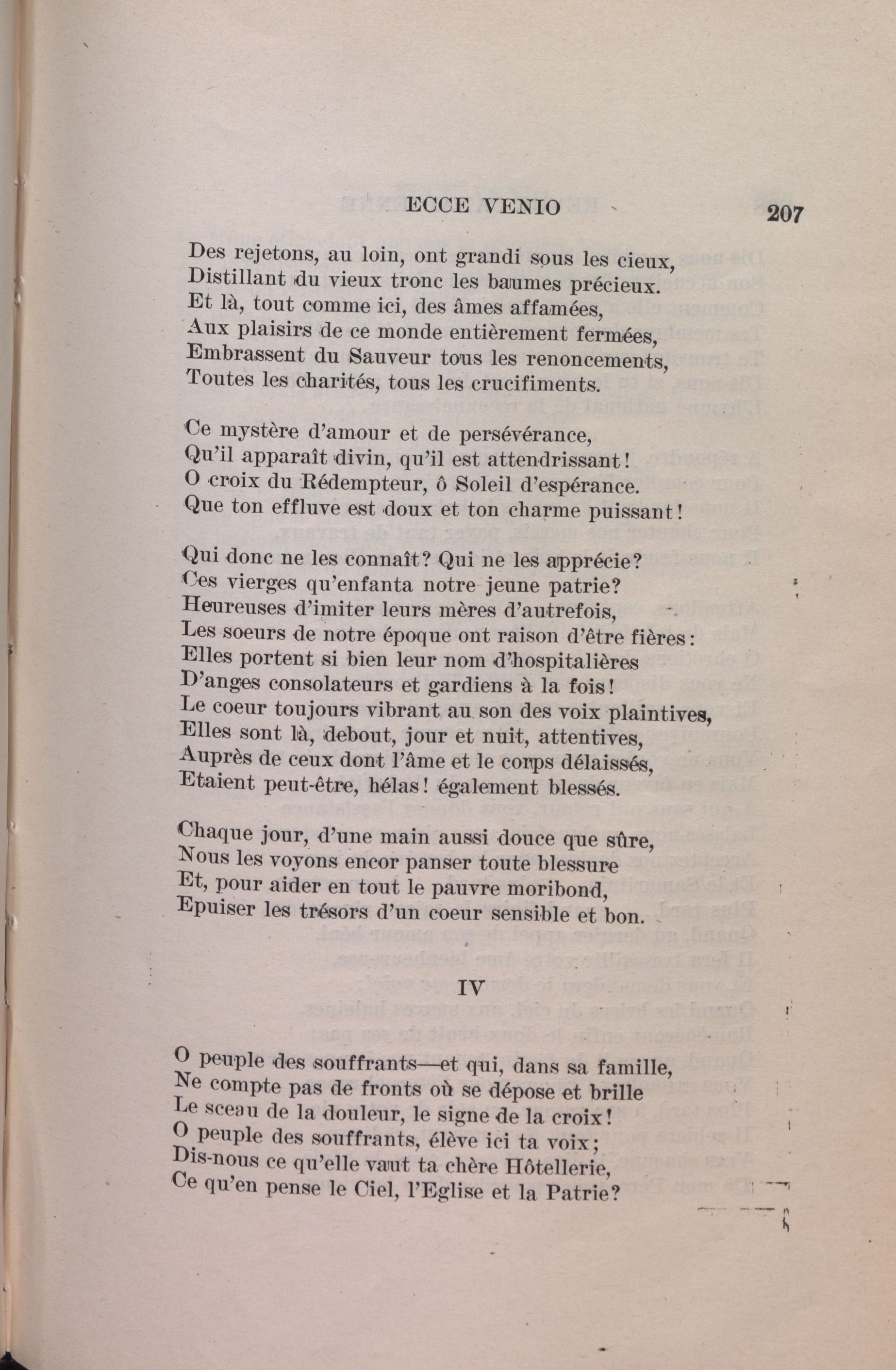 ECCE VENIO 207

Des rejetons, au loin, ont grandi sous les cieux,
Distillant du vieux tronc les baumes précieux.
Et là, tout comme ici, des âmes affamées,
Aux plaisirs de ce monde entièrement fermées,
Embrassent du Sauveur tous les renoncements,
Toutes les charités, tous les crucifiments.

Ce mystère d'amour et de persévérance,
Qu'il apparaît divin, qu'il est attendrissant!
O croix du Rédempteur, ô Soleil d'espérance.
Que ton effluve est doux et ton charme puissant!

Qui donc ne les connaît? Qui ne les apprécie?
Ces vierges qu'enfanta notre jeune patrie?
Heureuses d'imiter leurs mères d'autrefois,
Les soeurs de notre époque ont raison d'être fières:
Elles portent si bien leur nom d'hospitalières
D'anges consolateurs et gardiens à la fois!
Le coeur toujours vibrant au son des voix plaintives,
Elles sont là, debout, jour et nuit, attentives,
Auprès de ceux dont l'âme et le corps délaissés,
Etaient peut-être, hélas! également blessés.

Chaque jour, d'une main aussi douce que sûre,
Nous les voyons encor panser toute blessure
Et, pour aider en tout le pauvre moribond,
Epuiser les trésors d'un coeur sensible et bon.

IV

O peuple des souffrants—et qui, dans sa famille,
Ne compte pas de fronts où se dépose et brille
Le sceau de la douleur, le signe de la croix!
O peuple des souffrants, élève ici ta voix;
Dis-nous ce qu'elle vaut ta chère Hôtellerie,
Ce qu'en pense le Ciel, l'Eglise et la Patrie?